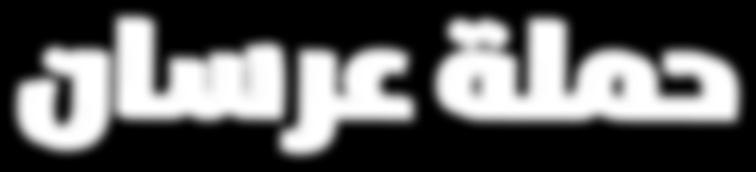 حملة عرسال